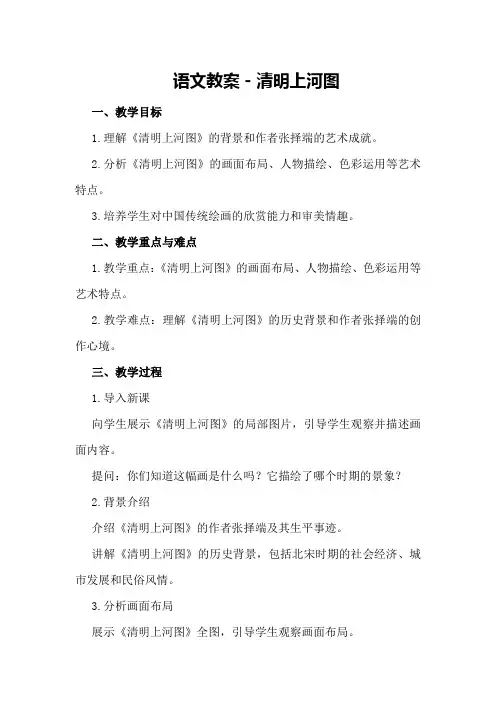 语文教案 - 清明上河图

一、教学目标

1. 理解《清明上河图》的背景和作者张择端的艺术成就。

2. 分析《清明上河图》的画面布局、人物描绘、色彩运用等艺术特点。

3. 培养学生对中国传统绘画的欣赏能力和审美情趣。

二、教学重点与难点

1. 教学重点：《清明上河图》的画面布局、人物描绘、色彩运用等艺术特点。

2. 教学难点：理解《清明上河图》的历史背景和作者张择端的创作心境。

三、教学过程

1. 导入新课

向学生展示《清明上河图》的局部图片，引导学生观察并描述画面内容。

提问：你们知道这幅画是什么吗？它描绘了哪个时期的景象？

2. 背景介绍

介绍《清明上河图》的作者张择端及其生平事迹。

讲解《清明上河图》的历史背景，包括北宋时期的社会经济、城市发展和民俗风情。

3. 分析画面布局

展示《清明上河图》全图，引导学生观察画面布局。